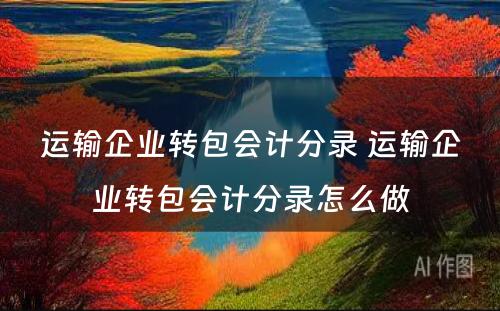 运输企业转包会计分录 运输企业转包会计分录怎么做

AI 作图